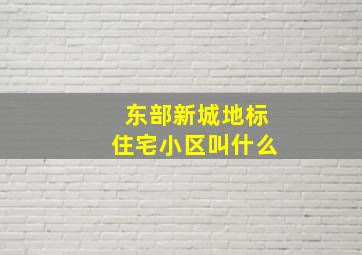 东部新城地标
住宅小区叫什么